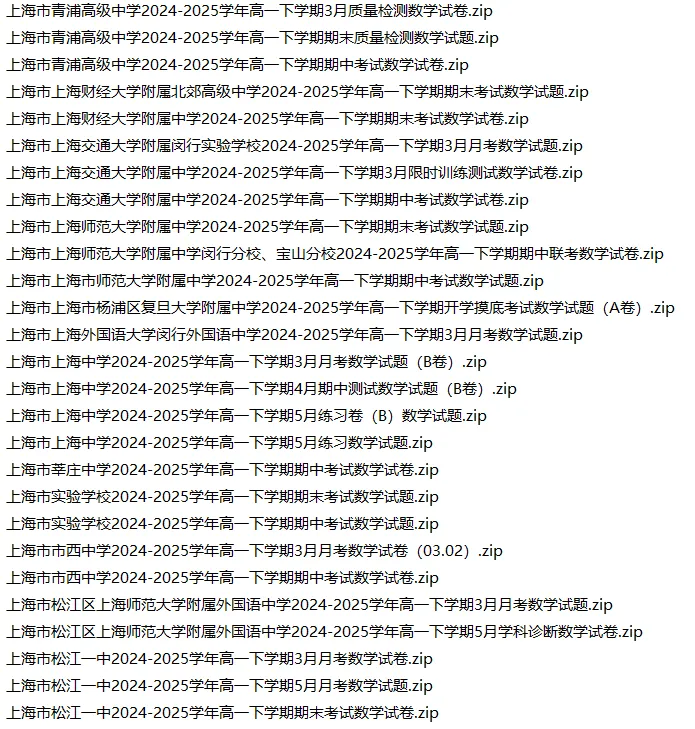 上海市青浦高级中学2024-2025学年高一下学期3月质量检测数学试卷.zip
上海市青浦高级中学2024-2025学年高一下学期期末质量检测数学试题.zip
上海市青浦高级中学2024-2025学年高一下学期期中考试数学试卷.zip
上海市上海财经大学附属北郊高级中学2024-2025学年高一下学期期末考试数学试题.zip
上海市上海财经大学附属中学2024-2025学年高一下学期期末考试数学试卷.zip
上海市上海交通大学附属闵行实验学校2024-2025学年高一下学期3月月考数学试题.zip
上海市上海交通大学附属中学2024-2025学年高一下学期3月限时训练测试数学试卷.zip
上海市上海交通大学附属中学2024-2025学年高一下学期期中考试数学试卷.zip
上海市上海师范大学附属中学2024-2025学年高一下学期期末考试数学试题.zip
上海市上海师范大学附属中学闵行分校、宝山分校2024-2025学年高一下学期期中联考数学试卷.zip
上海市上海市师范大学附属中学2024-2025学年高一下学期期中考试数学试题.zip
上海市上海市杨浦区复旦大学附属中学2024-2025学年高一下学期开学摸底考试数学试题（A卷）.zip
上海市上海外国语大学闵行外国语中学2024-2025学年高一下学期3月月考数学试题.zip
上海市上海中学2024-2025学年高一下学期3月月考数学试题（B卷）.zip
上海市上海中学2024-2025学年高一下学期4月期中测试数学试题（B卷）.zip
上海市上海中学2024-2025学年高一下学期5月练习卷（B）数学试题.zip
上海市上海中学2024-2025学年高一下学期5月练习数学试题.zip
上海市莘庄中学2024-2025学年高一下学期期中考试数学试卷.zip
上海市实验学校2024-2025学年高一下学期期末考试数学试题.zip
上海市实验学校2024-2025学年高一下学期期中考试数学试题.zip
上海市市西中学2024-2025学年高一下学期3月月考数学试卷（03.02）.zip
上海市市西中学2024-2025学年高一下学期期中考试数学试卷.zip
上海市松江区上海师范大学附属外国语中学2024-2025学年高一下学期3月月考数学试题.zip
上海市松江区上海师范大学附属外国语中学2024-2025学年高一下学期5月学科诊断数学试卷.zip
上海市松江一中2024-2025学年高一下学期3月月考数学试卷.zip
上海市松江一中2024-2025学年高一下学期5月月考数学试题.zip
上海市松江一中2024-2025学年高一下学期期末考试数学试卷.zip